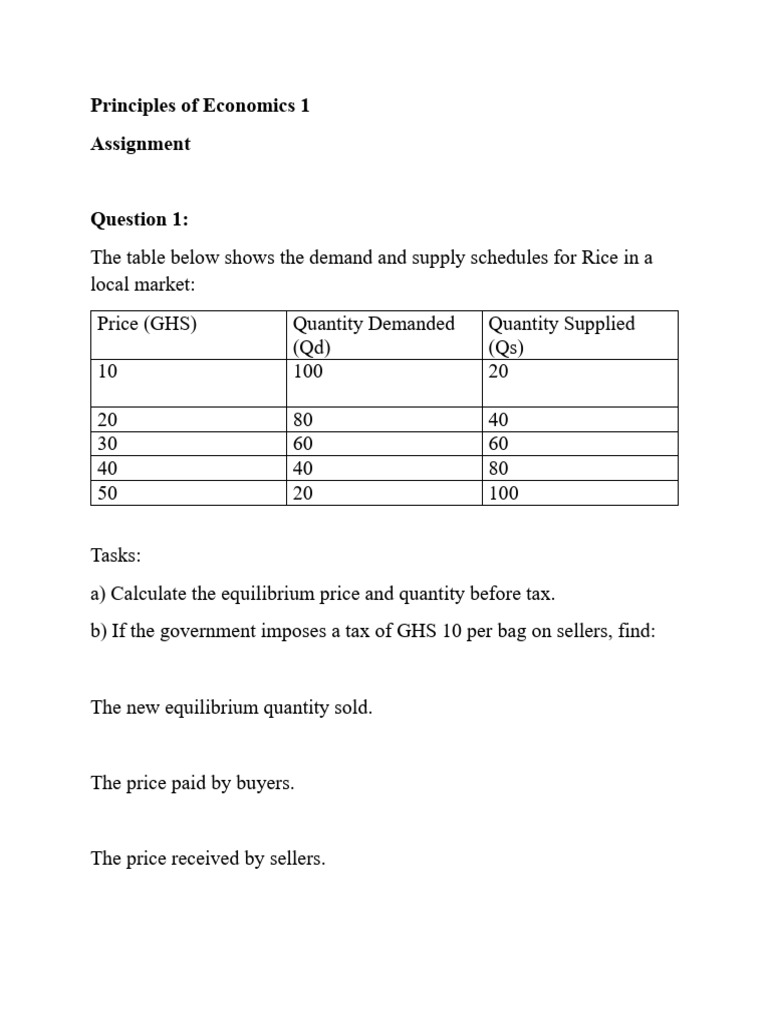 Principles of Economics 1

Assignment

Question 1:

The table below shows the demand and supply schedules for Rice in a local market:

| Price (GHS) | Quantity Demanded (Qd) | Quantity Supplied (Qs) |
|---|---|---|
| 10 | 100 | 20 |
| 20 | 80 | 40 |
| 30 | 60 | 60 |
| 40 | 40 | 80 |
| 50 | 20 | 100 |

Tasks:

a) Calculate the equilibrium price and quantity before tax.

b) If the government imposes a tax of GHS 10 per bag on sellers, find:

The new equilibrium quantity sold.

The price paid by buyers.

The price received by sellers.